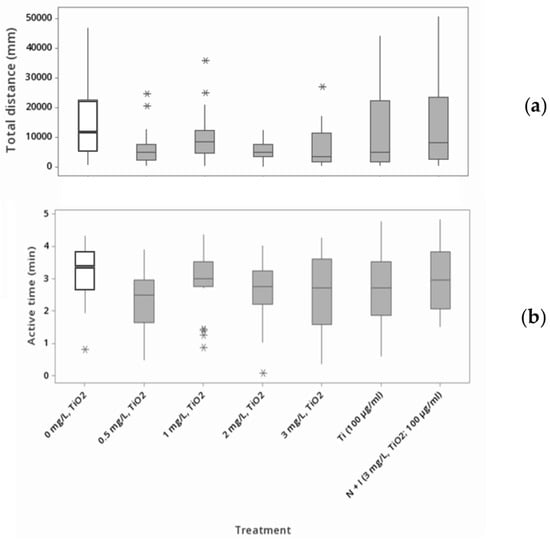 Total distance (mm)

50000
40000
30000
20000
10000
0

(a)

Active time (min)

5
4
3
2
1
0

(b)

0 mg/L, TiO2
0.5 mg/L, TiO2
1 mg/L, TiO2
2 mg/L, TiO2
3 mg/L, TiO2
Ti (100 µg/ml)
N + I (3 mg/L, TiO2; 100 µg/ml)

Treatment